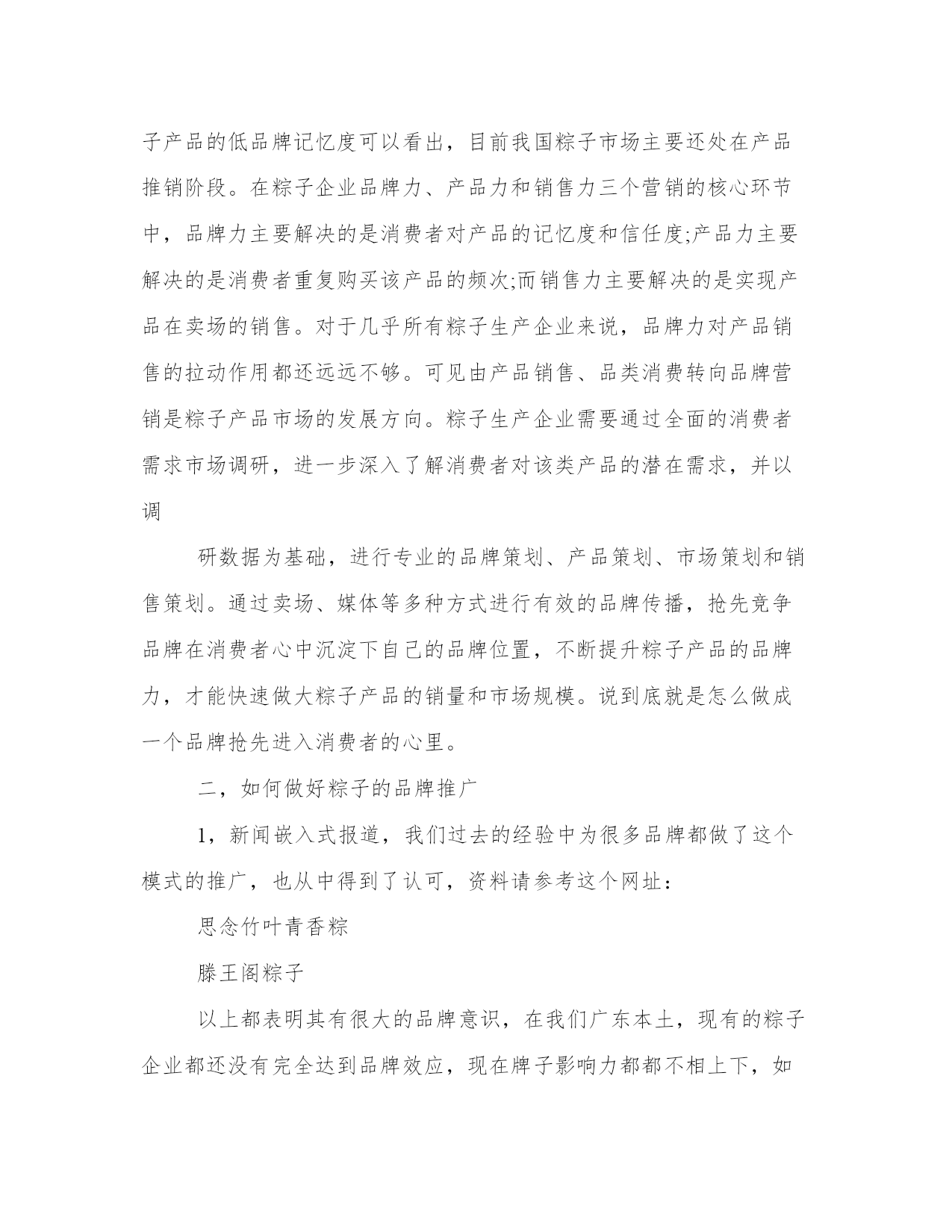 子产品的低品牌记忆度可以看出，目前我国粽子市场主要还处在产品推销阶段。在粽子企业品牌力、产品力和销售力三个营销的核心环节中，品牌力主要解决的是消费者对产品的记忆度和信任度;产品力主要解决的是消费者重复购买该产品的频次;而销售力主要解决的是实现产品在卖场的销售。对于几乎所有粽子生产企业来说，品牌力对产品销售的拉动作用都还远远不够。可见由产品销售、品类消费转向品牌营销是粽子产品市场的发展方向。粽子生产企业需要通过全面的消费者需求市场调研，进一步深入了解消费者对该类产品的潜在需求，并以调

研数据为基础，进行专业的品牌策划、产品策划、市场策划和销售策划。通过卖场、媒体等多种方式进行有效的品牌传播，抢先竞争品牌在消费者心中沉淀下自己的品牌位置，不断提升粽子产品的品牌力，才能快速做大粽子产品的销量和市场规模。说到底就是怎么做成一个品牌抢先进入消费者的心里。

二，如何做好粽子的品牌推广

1，新闻嵌入式报道，我们过去的经验中为很多品牌都做了这个模式的推广，也从中得到了认可，资料请参考这个网址：

思念竹叶青香粽

滕王阁粽子

以上都表明其有很大的品牌意识，在我们广东本土，现有的粽子企业都还没有完全达到品牌效应，现在牌子影响力都都不相上下，如